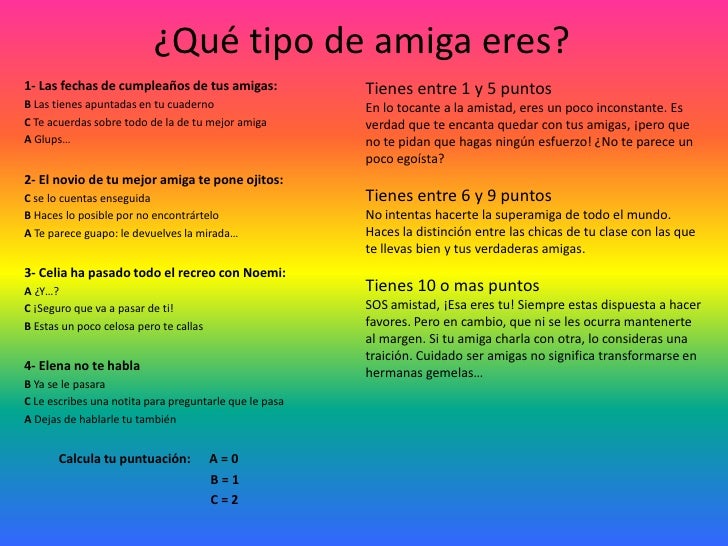 ¿Qué tipo de amiga eres?

1- Las fechas de cumpleaños de tus amigas:
B Las tienes apuntadas en tu cuaderno
C Te acuerdas sobre todo de la de tu mejor amiga
A Glups…

2- El novio de tu mejor amiga te pone ojitos:
C se lo cuentas enseguida
B Haces lo posible por no encontrártelo
A Te parece guapo: le devuelves la mirada…

3- Celia ha pasado todo el recreo con Noemi:
A ¿Y…?
C ¡Seguro que va a pasar de ti!
B Estas un poco celosa pero te callas

4- Elena no te habla
B Ya se le pasara
C Le escribes una notita para preguntarle que le pasa
A Dejas de hablarle tu también

Calcula tu puntuación: A = 0
B = 1
C = 2

Tienes entre 1 y 5 puntos
En lo tocante a la amistad, eres un poco inconstante. Es verdad que te encanta quedar con tus amigas, ¡pero que no te pidan que hagas ningún esfuerzo! ¿No te parece un poco egoísta?

Tienes entre 6 y 9 puntos
No intentas hacerte la superamiga de todo el mundo. Haces la distinción entre las chicas de tu clase con las que te llevas bien y tus verdaderas amigas.

Tienes 10 o mas puntos
SOS amistad, ¡Esa eres tu! Siempre estas dispuesta a hacer favores. Pero en cambio, que ni se les ocurra mantenerte al margen. Si tu amiga charla con otra, lo consideras una traición. Cuidado ser amigas no significa transformarse en hermanas gemelas…